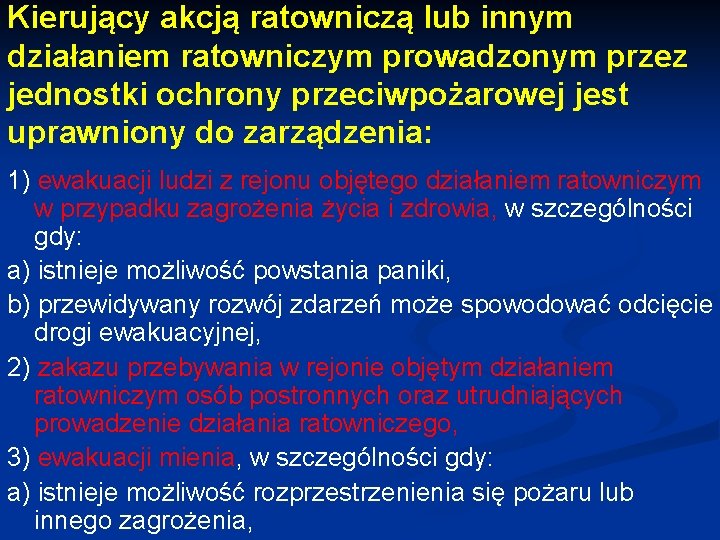 Kierujący akcją ratowniczą lub innym działaniem ratowniczym prowadzonym przez jednostki ochrony przeciwpożarowej jest uprawniony do zarządzenia:

1) ewakuacji ludzi z rejonu objętego działaniem ratowniczym w przypadku zagrożenia życia i zdrowia, w szczególności gdy:

a) istnieje możliwość powstania paniki,

b) przewidywany rozwój zdarzeń może spowodować odcięcie drogi ewakuacyjnej,

2) zakazu przebywania w rejonie objętym działaniem ratowniczym osób postronnych oraz utrudniających prowadzenie działania ratowniczego,

3) ewakuacji mienia, w szczególności gdy:

a) istnieje możliwość rozprzestrzenienia się pożaru lub innego zagrożenia,